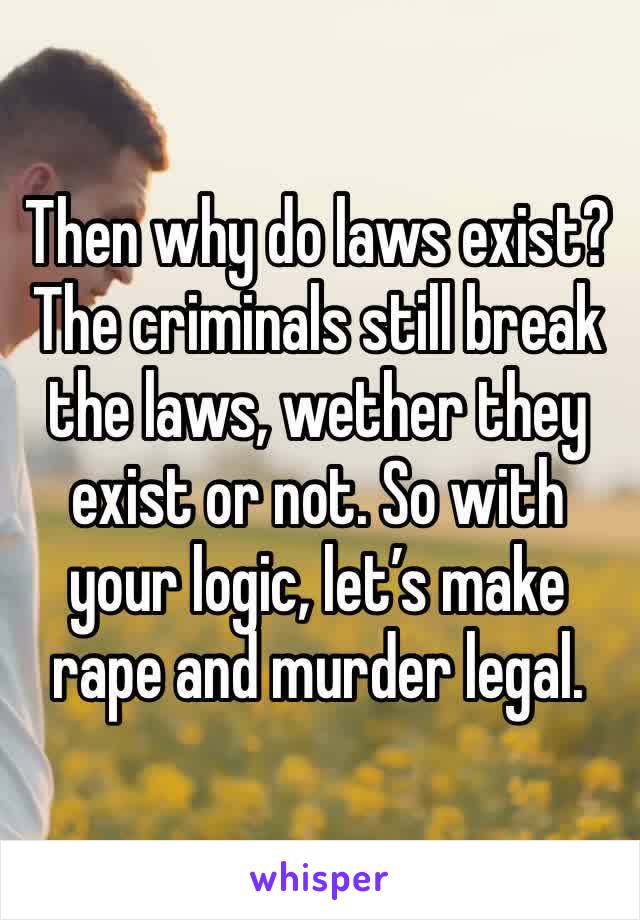 Then why do laws exist? The criminals still break the laws, wether they exist or not. So with your logic, let’s make rape and murder legal.

whisper